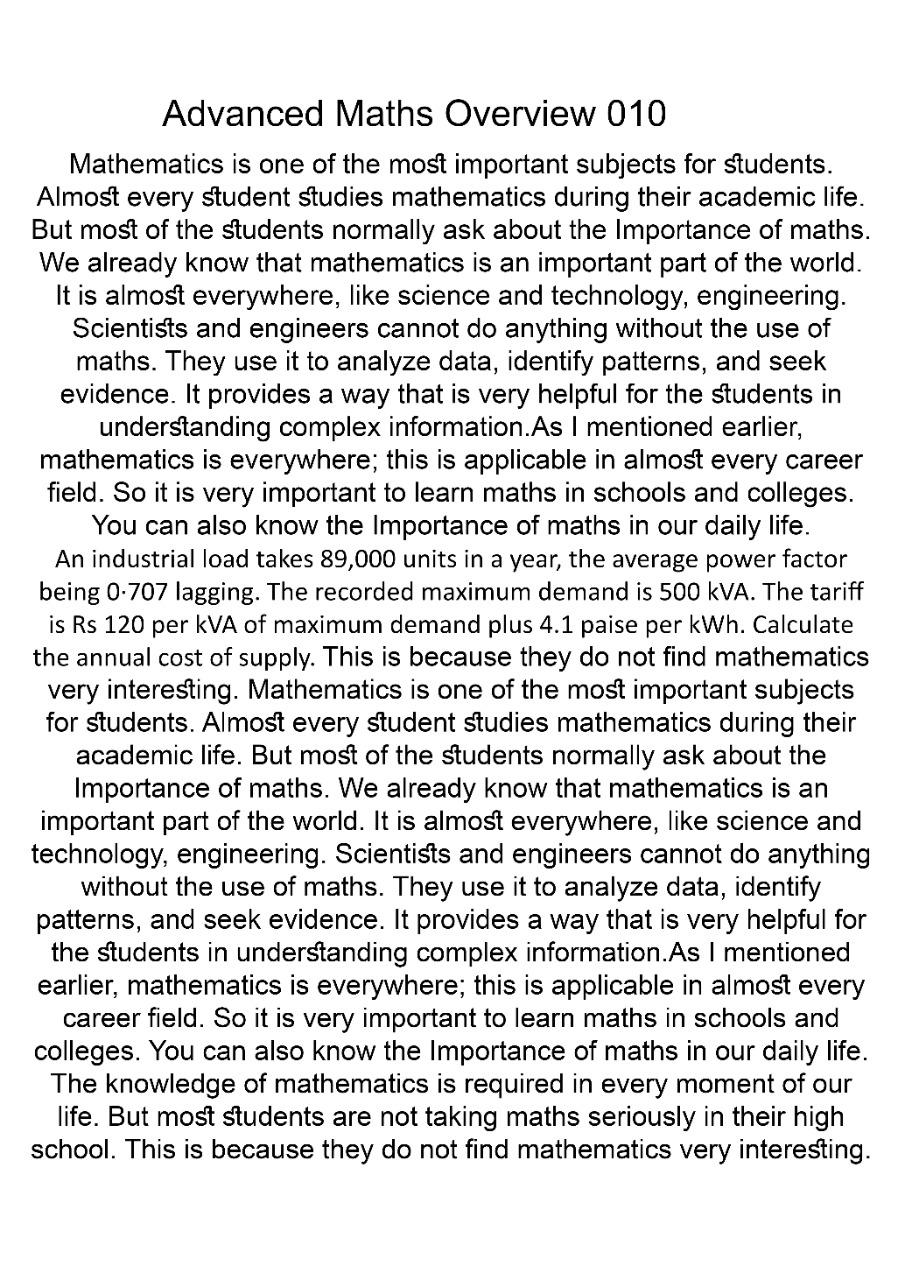 Advanced Maths Overview 010

Mathematics is one of the most important subjects for students. Almost every student studies mathematics during their academic life. But most of the students normally ask about the Importance of maths. We already know that mathematics is an important part of the world. It is almost everywhere, like science and technology, engineering. Scientists and engineers cannot do anything without the use of maths. They use it to analyze data, identify patterns, and seek evidence. It provides a way that is very helpful for the students in understanding complex information.As I mentioned earlier, mathematics is everywhere; this is applicable in almost every career field. So it is very important to learn maths in schools and colleges. You can also know the Importance of maths in our daily life. An industrial load takes 89,000 units in a year, the average power factor being 0·707 lagging. The recorded maximum demand is 500 kVA. The tariff is Rs 120 per kVA of maximum demand plus 4.1 paise per kWh. Calculate the annual cost of supply. This is because they do not find mathematics very interesting. Mathematics is one of the most important subjects for students. Almost every student studies mathematics during their academic life. But most of the students normally ask about the Importance of maths. We already know that mathematics is an important part of the world. It is almost everywhere, like science and technology, engineering. Scientists and engineers cannot do anything without the use of maths. They use it to analyze data, identify patterns, and seek evidence. It provides a way that is very helpful for the students in understanding complex information.As I mentioned earlier, mathematics is everywhere; this is applicable in almost every career field. So it is very important to learn maths in schools and colleges. You can also know the Importance of maths in our daily life. The knowledge of mathematics is required in every moment of our life. But most students are not taking maths seriously in their high school. This is because they do not find mathematics very interesting.